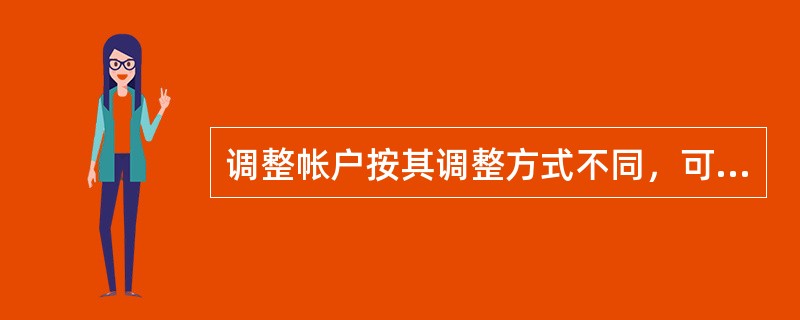 调整帐户按其调整方式不同，可...